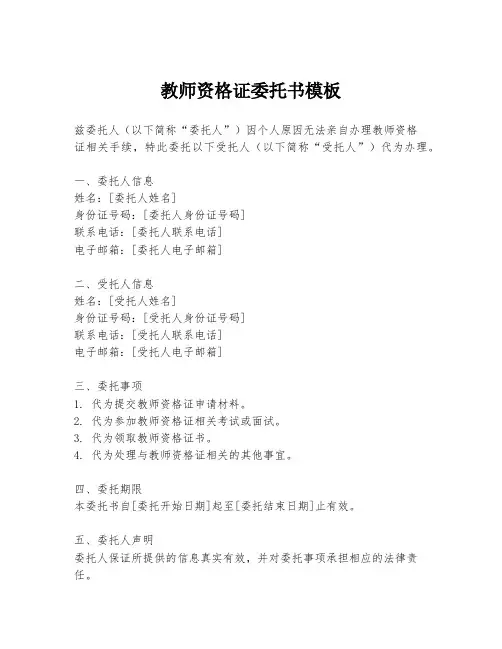 教师资格证委托书模板

兹委托人（以下简称“委托人”）因个人原因无法亲自办理教师资格证相关手续，特此委托以下受托人（以下简称“受托人”）代为办理。

一、委托人信息
姓名：[委托人姓名]
身份证号码：[委托人身份证号码]
联系电话：[委托人联系电话]
电子邮箱：[委托人电子邮箱]

二、受托人信息
姓名：[受托人姓名]
身份证号码：[受托人身份证号码]
联系电话：[受托人联系电话]
电子邮箱：[受托人电子邮箱]

三、委托事项
1. 代为提交教师资格证申请材料。
2. 代为参加教师资格证相关考试或面试。
3. 代为领取教师资格证书。
4. 代为处理与教师资格证相关的其他事宜。

四、委托期限
本委托书自[委托开始日期]起至[委托结束日期]止有效。

五、委托人声明
委托人保证所提供的信息真实有效，并对委托事项承担相应的法律责任。